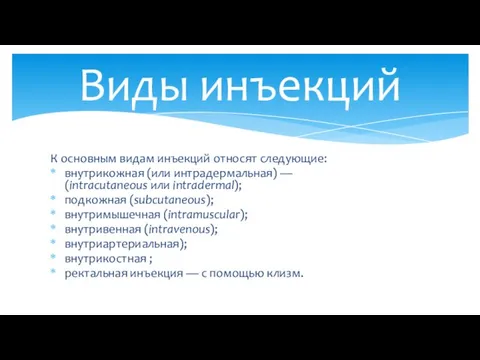 Виды инъекций

К основным видам инъекций относят следующие:
* внутрикожная (или интрадермальная) — (intracutaneous или intradermal);
* подкожная (subcutaneous);
* внутримышечная (intramuscular);
* внутривенная (intravenous);
* внутриартериальная);
* внутрикостная ;
* ректальная инъекция — с помощью клизм.